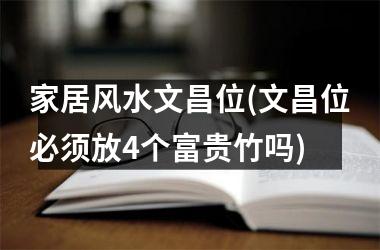 家居风水文昌位(文昌位必须放4个富贵竹吗)